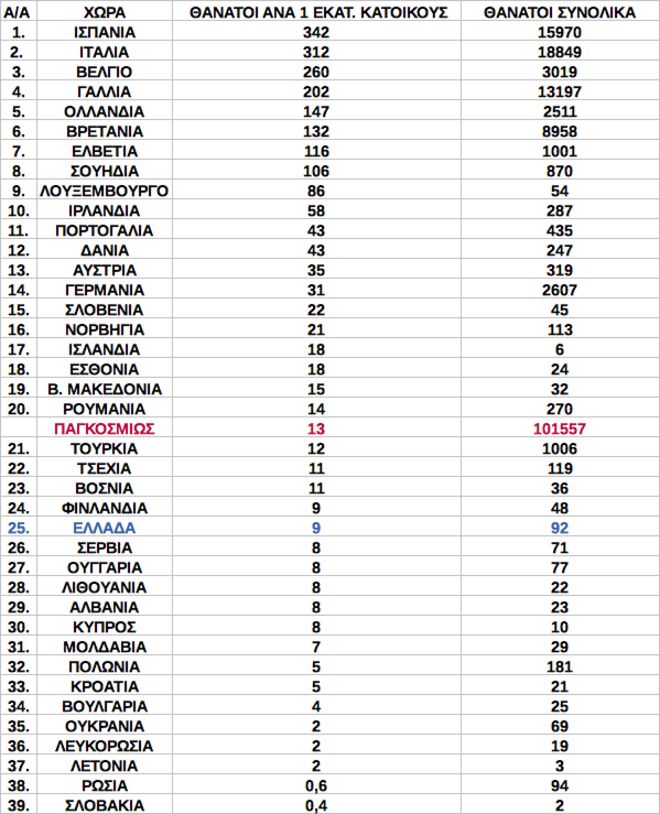 | Α/Α | ΧΩΡΑ | ΘΑΝΑΤΟΙ ΑΝΑ 1 ΕΚΑΤ. ΚΑΤΟΙΚΟΥΣ | ΘΑΝΑΤΟΙ ΣΥΝΟΛΙΚΑ |
|---|---|---|---|
| 1. | ΙΣΠΑΝΙΑ | 342 | 15970 |
| 2. | ΙΤΑΛΙΑ | 312 | 18849 |
| 3. | ΒΕΛΓΙΟ | 260 | 3019 |
| 4. | ΓΑΛΛΙΑ | 202 | 13197 |
| 5. | ΟΛΛΑΝΔΙΑ | 147 | 2511 |
| 6. | ΒΡΕΤΑΝΙΑ | 132 | 8958 |
| 7. | ΕΛΒΕΤΙΑ | 116 | 1001 |
| 8. | ΣΟΥΗΔΙΑ | 106 | 870 |
| 9. | ΛΟΥΞΕΜΒΟΥΡΓΟ | 86 | 54 |
| 10. | ΙΡΛΑΝΔΙΑ | 58 | 287 |
| 11. | ΠΟΡΤΟΓΑΛΙΑ | 43 | 435 |
| 12. | ΔΑΝΙΑ | 43 | 247 |
| 13. | ΑΥΣΤΡΙΑ | 35 | 319 |
| 14. | ΓΕΡΜΑΝΙΑ | 31 | 2607 |
| 15. | ΣΛΟΒΕΝΙΑ | 22 | 45 |
| 16. | ΝΟΡΒΗΓΙΑ | 21 | 113 |
| 17. | ΙΣΛΑΝΔΙΑ | 18 | 6 |
| 18. | ΕΣΘΟΝΙΑ | 18 | 24 |
| 19. | Β. ΜΑΚΕΔΟΝΙΑ | 15 | 32 |
| 20. | ΡΟΥΜΑΝΙΑ | 14 | 270 |
| | ΠΑΓΚΟΣΜΙΩΣ | 13 | 101557 |
| 21. | ΤΟΥΡΚΙΑ | 12 | 1006 |
| 22. | ΤΣΕΧΙΑ | 11 | 119 |
| 23. | ΒΟΣΝΙΑ | 11 | 36 |
| 24. | ΦΙΝΛΑΝΔΙΑ | 9 | 48 |
| 25. | ΕΛΛΑΔΑ | 9 | 92 |
| 26. | ΣΕΡΒΙΑ | 8 | 71 |
| 27. | ΟΥΓΓΑΡΙΑ | 8 | 77 |
| 28. | ΛΙΘΟΥΑΝΙΑ | 8 | 22 |
| 29. | ΑΛΒΑΝΙΑ | 8 | 23 |
| 30. | ΚΥΠΡΟΣ | 8 | 10 |
| 31. | ΜΟΛΔΑΒΙΑ | 7 | 29 |
| 32. | ΠΟΛΩΝΙΑ | 5 | 181 |
| 33. | ΚΡΟΑΤΙΑ | 5 | 21 |
| 34. | ΒΟΥΛΓΑΡΙΑ | 4 | 25 |
| 35. | ΟΥΚΡΑΝΙΑ | 2 | 69 |
| 36. | ΛΕΥΚΟΡΩΣΙΑ | 2 | 19 |
| 37. | ΛΕΤΟΝΙΑ | 2 | 3 |
| 38. | ΡΩΣΙΑ | 0,6 | 94 |
| 39. | ΣΛΟΒΑΚΙΑ | 0,4 | 2 |